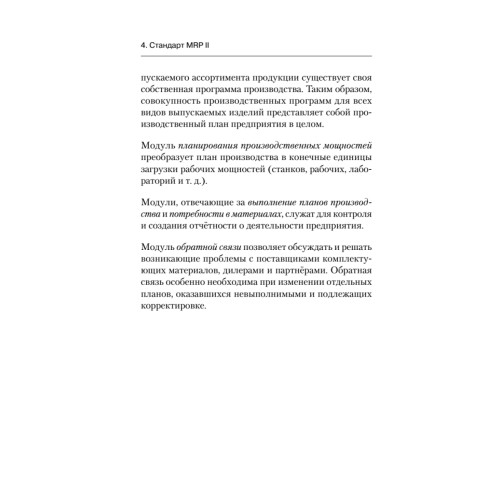 4. Стандарт MRP II

пускаемого ассортимента продукции существует своя собственная программа производства. Таким образом, совокупность производственных программ для всех видов выпускаемых изделий представляет собой производственный план предприятия в целом.

Модуль планирования производственных мощностей преобразует план производства в конечные единицы загрузки рабочих мощностей (станков, рабочих, лабораторий и т. д.).

Модули, отвечающие за выполнение планов производства и потребности в материалах, служат для контроля и создания отчётности о деятельности предприятия.

Модуль обратной связи позволяет обсуждать и решать возникающие проблемы с поставщиками комплектующих материалов, дилерами и партнёрами. Обратная связь особенно необходима при изменении отдельных планов, оказавшихся невыполнимыми и подлежащих корректировке.